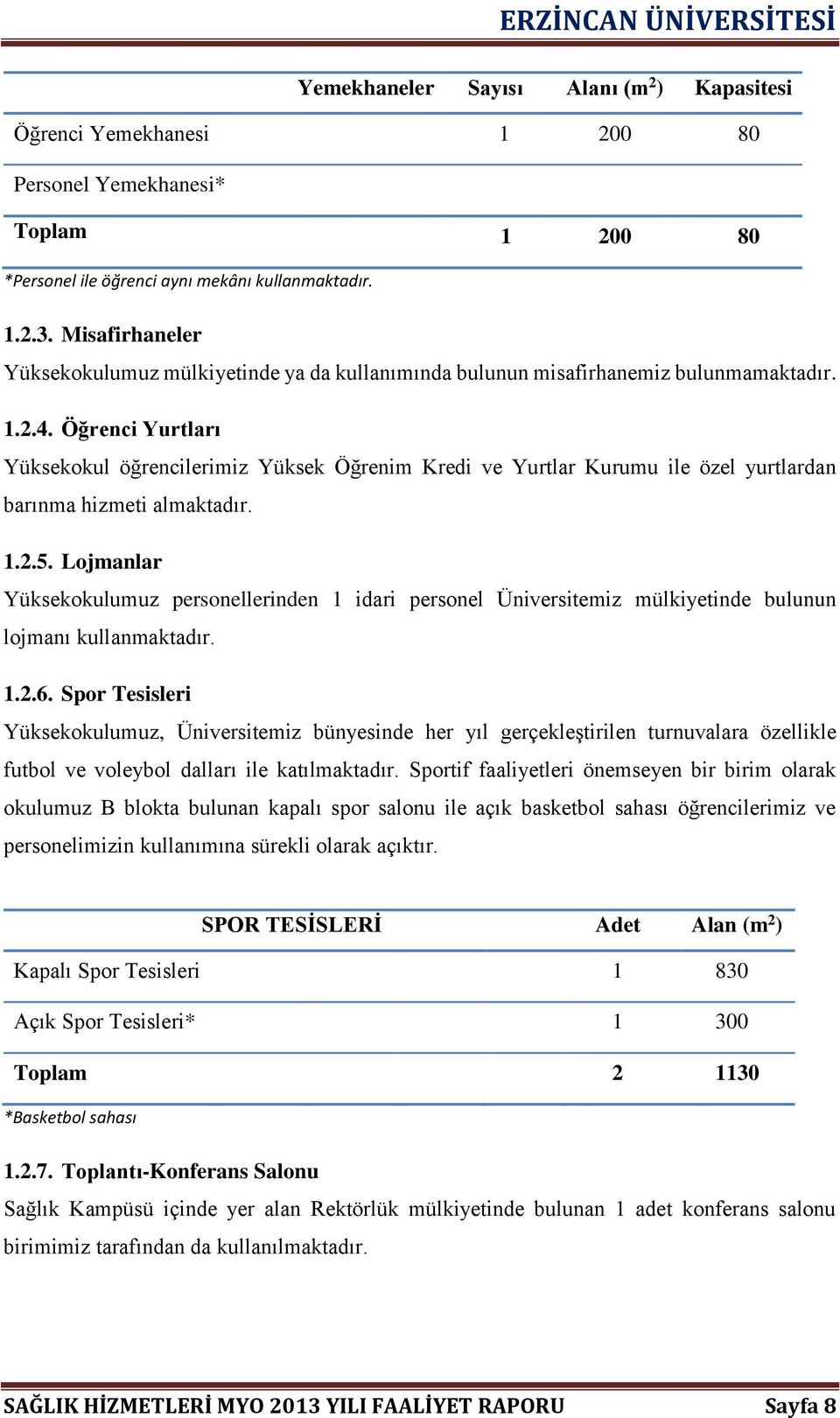 ERZİNCAN ÜNİVERSİTESİ

| Yemekhaneler | Sayısı | Alanı ($m^2$) | Kapasitesi |
|---|---|---|---|
| Öğrenci Yemekhanesi | 1 | 200 | 80 |
| Personel Yemekhanesi* | | | |
| Toplam | 1 | 200 | 80 |

*Personel ile öğrenci aynı mekânı kullanmaktadır.

1.2.3. Misafirhaneler
Yüksekokulumuz mülkiyetinde ya da kullanımında bulunun misafirhanemiz bulunmamaktadır.

1.2.4. Öğrenci Yurtları
Yüksekokul öğrencilerimiz Yüksek Öğrenim Kredi ve Yurtlar Kurumu ile özel yurtlardan barınma hizmeti almaktadır.

1.2.5. Lojmanlar
Yüksekokulumuz personellerinden 1 idari personel Üniversitemiz mülkiyetinde bulunun lojmanı kullanmaktadır.

1.2.6. Spor Tesisleri
Yüksekokulumuz, Üniversitemiz bünyesinde her yıl gerçekleştirilen turnuvalara özellikle futbol ve voleybol dalları ile katılmaktadır. Sportif faaliyetleri önemseyen bir birim olarak okulumuz B blokta bulunan kapalı spor salonu ile açık basketbol sahası öğrencilerimiz ve personelimizin kullanımına sürekli olarak açıktır.

| SPOR TESİSLERİ | Adet | Alan ($m^2$) |
|---|---|---|
| Kapalı Spor Tesisleri | 1 | 830 |
| Açık Spor Tesisleri* | 1 | 300 |
| Toplam | 2 | 1130 |

*Basketbol sahası

1.2.7. Toplantı-Konferans Salonu
Sağlık Kampüsü içinde yer alan Rektörlük mülkiyetinde bulunan 1 adet konferans salonu birimimiz tarafından da kullanılmaktadır.

SAĞLIK HİZMETLERİ MYO 2013 YILI FAALİYET RAPORU Sayfa 8